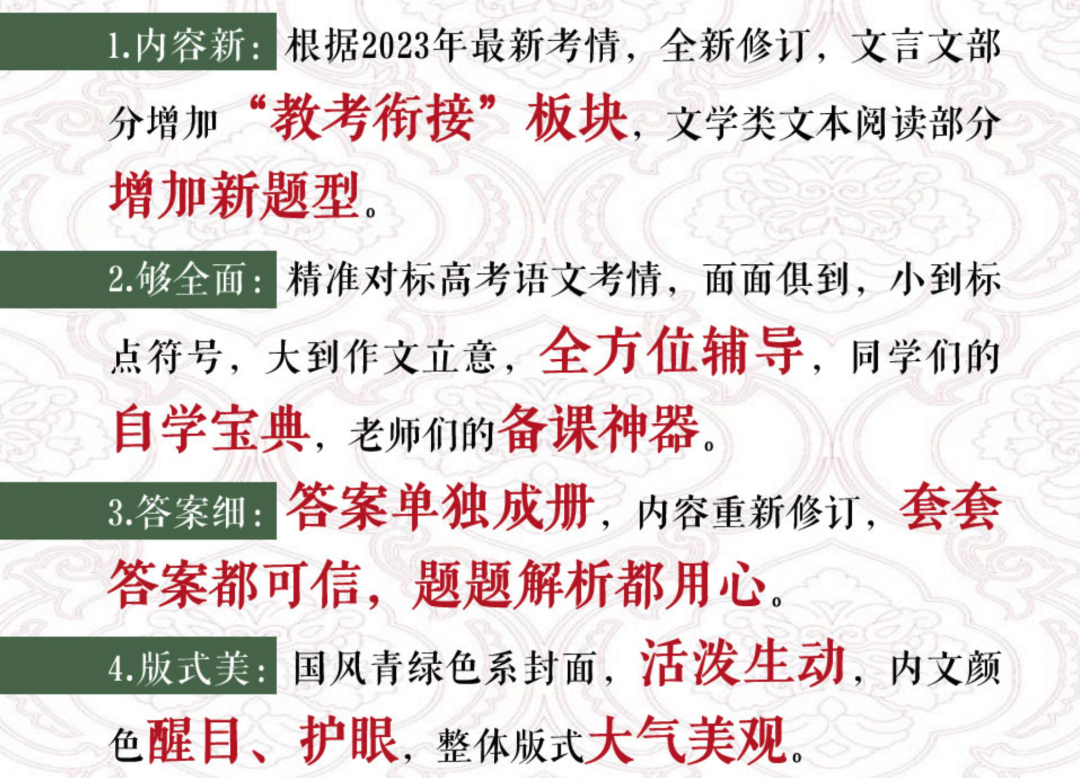 1.内容新：根据2023年最新考情，全新修订，文言文部分增加“教考衔接”板块，文学类文本阅读部分增加新题型。

2.够全面：精准对标高考语文考情，面面俱到，小到标点符号，大到作文立意，全方位辅导，同学们的自学宝典，老师们的备课神器。

3.答案细：答案单独成册，内容重新修订，套套答案都可信，题题解析都用心。

4.版式美：国风青绿色系封面，活泼生动，内文颜色醒目、护眼，整体版式大气美观。